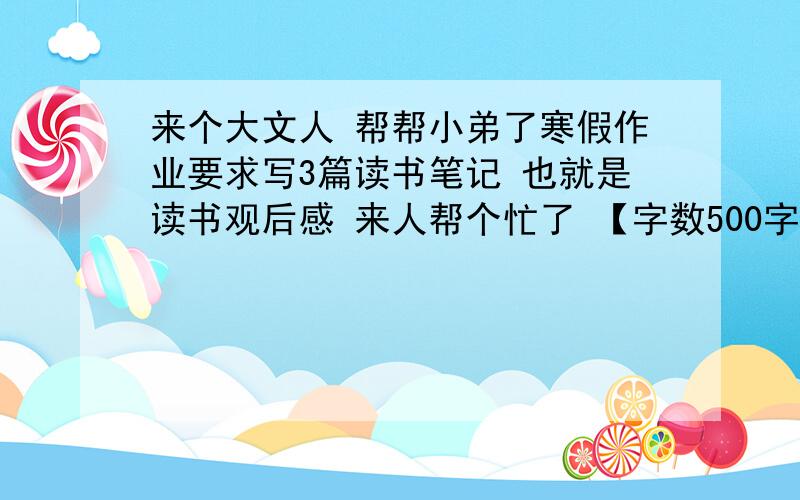 来个大文人 帮帮小弟了寒假作业要求写3篇读书笔记 也就是读书观后感 来人帮个忙了 【字数500字